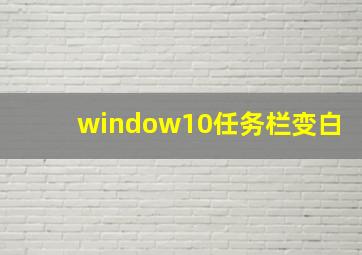 window10任务栏变白